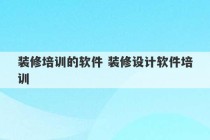 装修培训的软件 装修设计软件培训